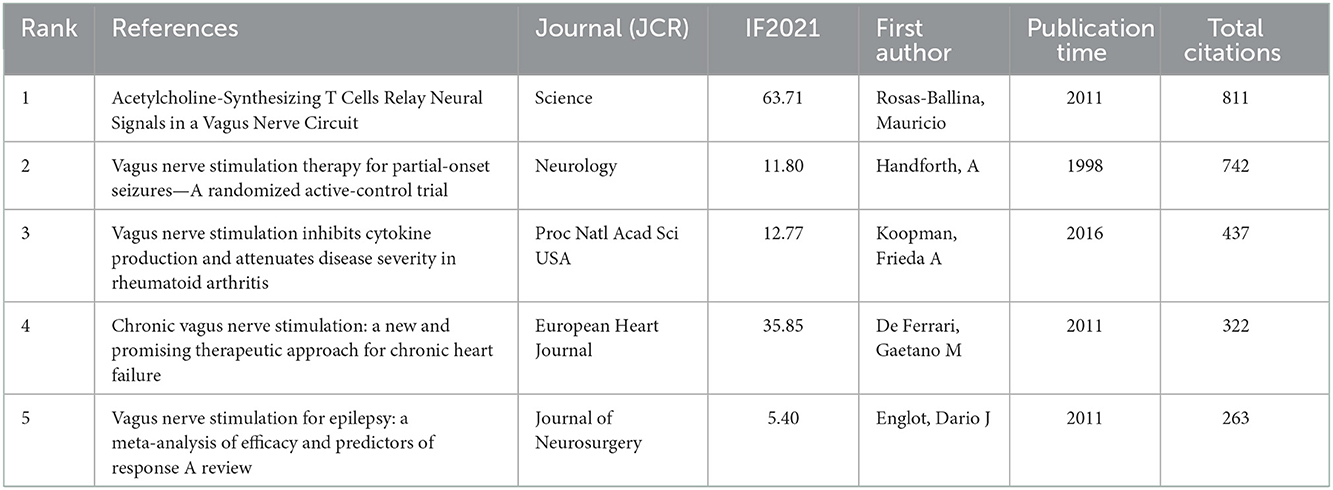 | Rank | References | Journal (JCR) | IF2021 | First author | Publication time | Total citations |
|---|---|---|---|---|---|---|
| 1 | Acetylcholine-Synthesizing T Cells Relay Neural Signals in a Vagus Nerve Circuit | Science | 63.71 | Rosas-Ballina, Mauricio | 2011 | 811 |
| 2 | Vagus nerve stimulation therapy for partial-onset seizures—A randomized active-control trial | Neurology | 11.80 | Handforth, A | 1998 | 742 |
| 3 | Vagus nerve stimulation inhibits cytokine production and attenuates disease severity in rheumatoid arthritis | Proc Natl Acad Sci USA | 12.77 | Koopman, Frieda A | 2016 | 437 |
| 4 | Chronic vagus nerve stimulation: a new and promising therapeutic approach for chronic heart failure | European Heart Journal | 35.85 | De Ferrari, Gaetano M | 2011 | 322 |
| 5 | Vagus nerve stimulation for epilepsy: a meta-analysis of efficacy and predictors of response A review | Journal of Neurosurgery | 5.40 | Englot, Dario J | 2011 | 263 |